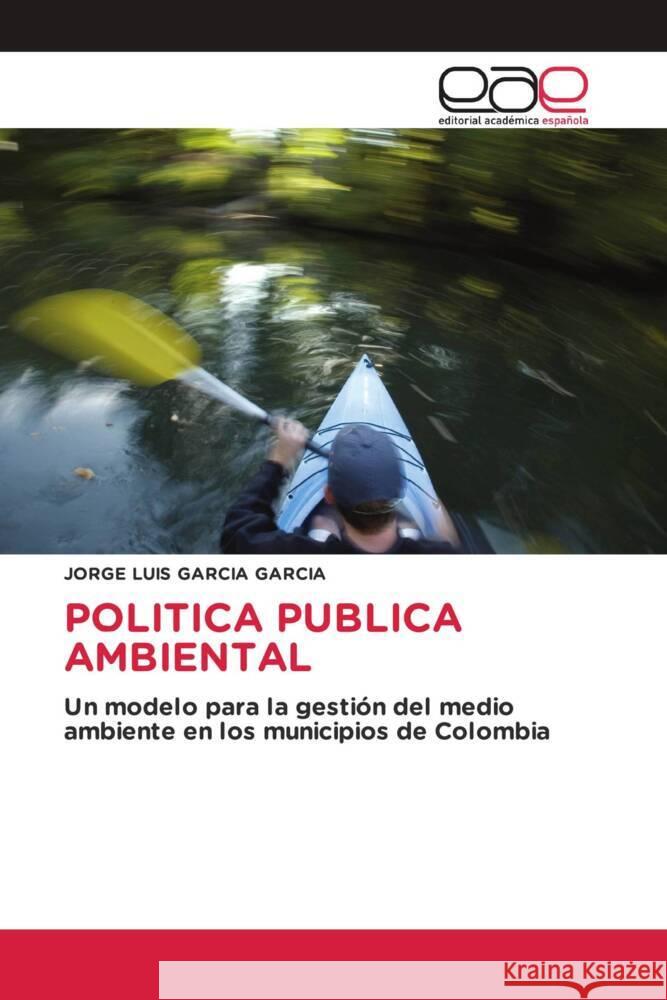 eae
editorial académica española

JORGE LUIS GARCIA GARCIA

POLITICA PUBLICA AMBIENTAL

Un modelo para la gestión del medio ambiente en los municipios de Colombia